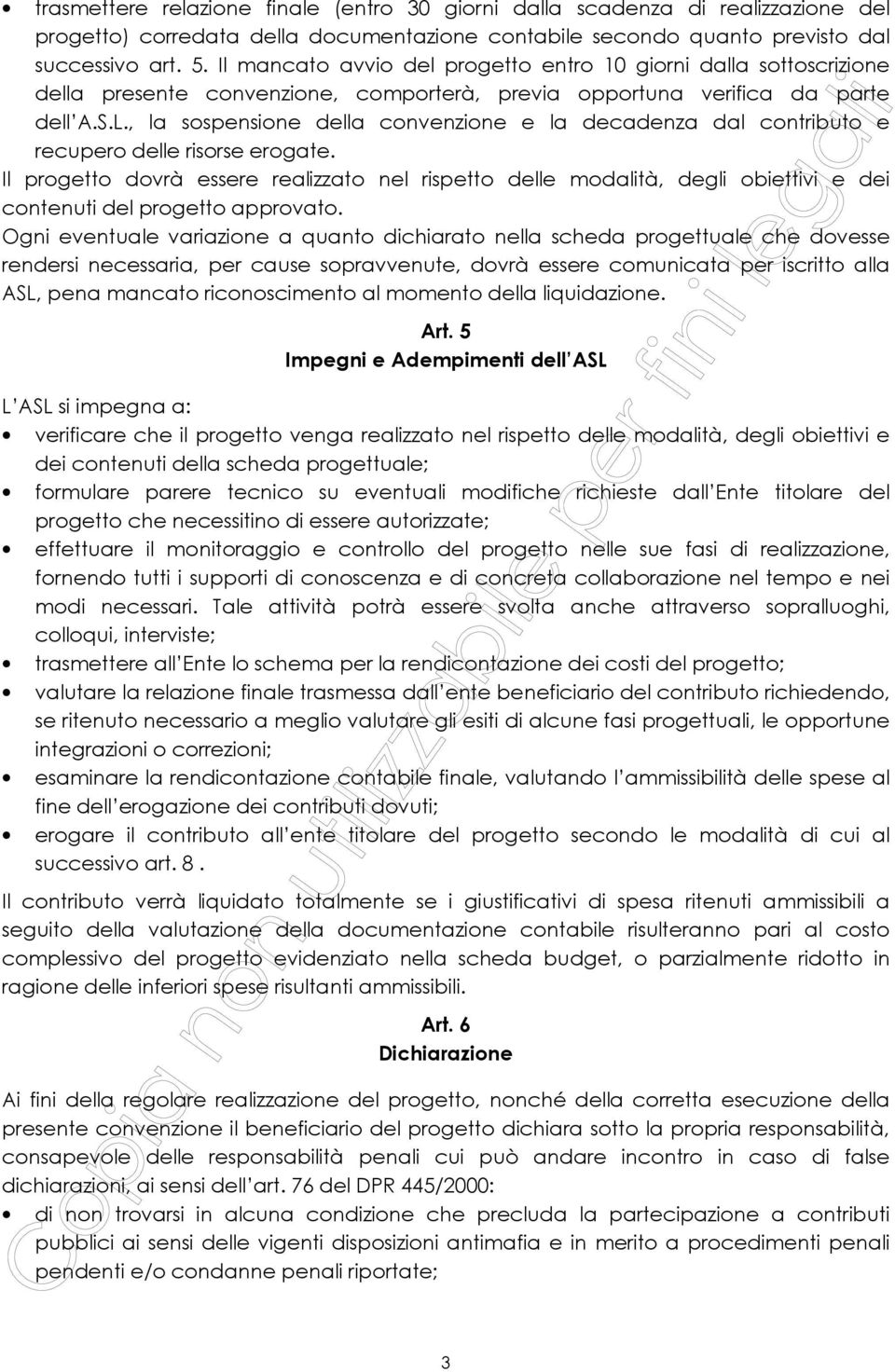 • trasmettere relazione finale (entro 30 giorni dalla scadenza di realizzazione del progetto) corredata della documentazione contabile secondo quanto previsto dal successivo art. 5. Il mancato avvio del progetto entro 10 giorni dalla sottoscrizione della presente convenzione, comporterà, previa opportuna verifica da parte dell'A.S.L., la sospensione della convenzione e la decadenza dal contributo e recupero delle risorse erogate.

Il progetto dovrà essere realizzato nel rispetto delle modalità, degli obiettivi e dei contenuti del progetto approvato.

Ogni eventuale variazione a quanto dichiarato nella scheda progettuale che dovesse rendersi necessaria, per cause sopravvenute, dovrà essere comunicata per iscritto alla ASL, pena mancato riconoscimento al momento della liquidazione.

Art. 5
Impegni e Adempimenti dell'ASL

L'ASL si impegna a:
• verificare che il progetto venga realizzato nel rispetto delle modalità, degli obiettivi e dei contenuti della scheda progettuale;
• formulare parere tecnico su eventuali modifiche richieste dall'Ente titolare del progetto che necessitino di essere autorizzate;
• effettuare il monitoraggio e controllo del progetto nelle sue fasi di realizzazione, fornendo tutti i supporti di conoscenza e di concreta collaborazione nel tempo e nei modi necessari. Tale attività potrà essere svolta anche attraverso sopralluoghi, colloqui, interviste;
• trasmettere all'Ente lo schema per la rendicontazione dei costi del progetto;
• valutare la relazione finale trasmessa dall'ente beneficiario del contributo richiedendo, se ritenuto necessario a meglio valutare gli esiti di alcune fasi progettuali, le opportune integrazioni o correzioni;
• esaminare la rendicontazione contabile finale, valutando l'ammissibilità delle spese al fine dell'erogazione dei contributi dovuti;
• erogare il contributo all'ente titolare del progetto secondo le modalità di cui al successivo art. 8 .

Il contributo verrà liquidato totalmente se i giustificativi di spesa ritenuti ammissibili a seguito della valutazione della documentazione contabile risulteranno pari al costo complessivo del progetto evidenziato nella scheda budget, o parzialmente ridotto in ragione delle inferiori spese risultanti ammissibili.

Art. 6
Dichiarazione

Ai fini della regolare realizzazione del progetto, nonché della corretta esecuzione della presente convenzione il beneficiario del progetto dichiara sotto la propria responsabilità, consapevole delle responsabilità penali cui può andare incontro in caso di false dichiarazioni, ai sensi dell'art. 76 del DPR 445/2000:
• di non trovarsi in alcuna condizione che precluda la partecipazione a contributi pubblici ai sensi delle vigenti disposizioni antimafia e in merito a procedimenti penali pendenti e/o condanne penali riportate;

Copia non utilizzabile per fini legali

3